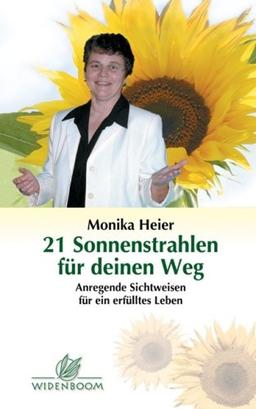 Monika Heier
21 Sonnenstrahlen für deinen Weg
Anregende Sichtweisen für ein erfülltes Leben

WIDENBOOM